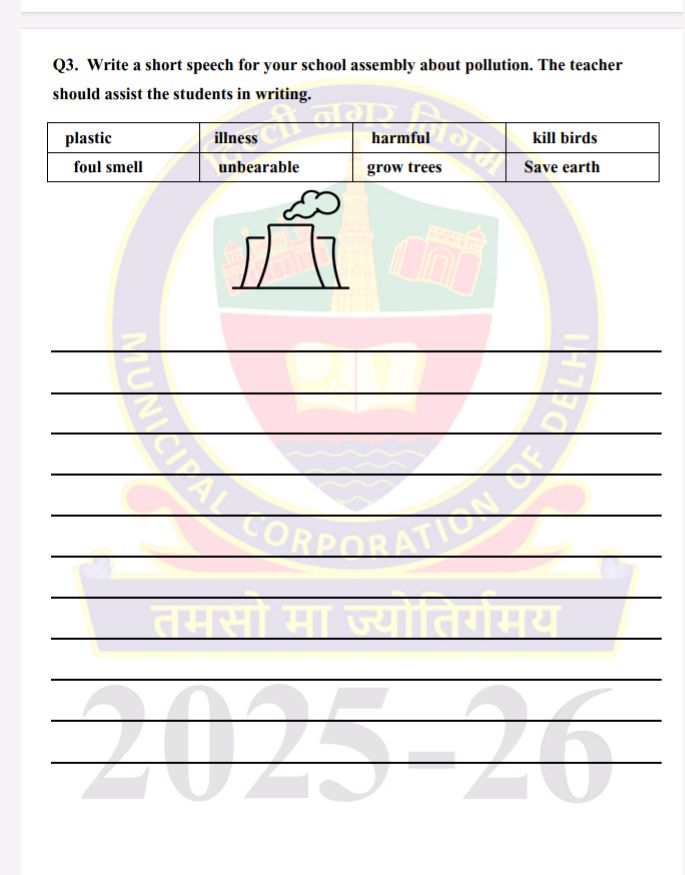 Q3. Write a short speech for your school assembly about pollution. The teacher should assist the students in writing.

| plastic | illness | harmful | kill birds |
|---|---|---|---|
| foul smell | unbearable | grow trees | Save earth |

दिल्ली नगर निगम
MUNICIPAL CORPORATION OF DELHI
तमसो मा ज्योतिर्गमय
2025-26